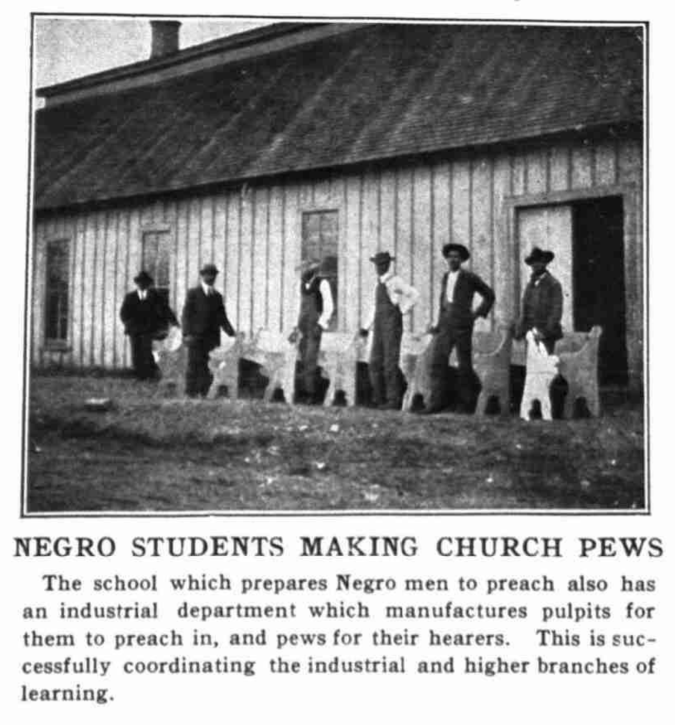 NEGRO STUDENTS MAKING CHURCH PEWS

The school which prepares Negro men to preach also has an industrial department which manufactures pulpits for them to preach in, and pews for their hearers. This is successfully coordinating the industrial and higher branches of learning.